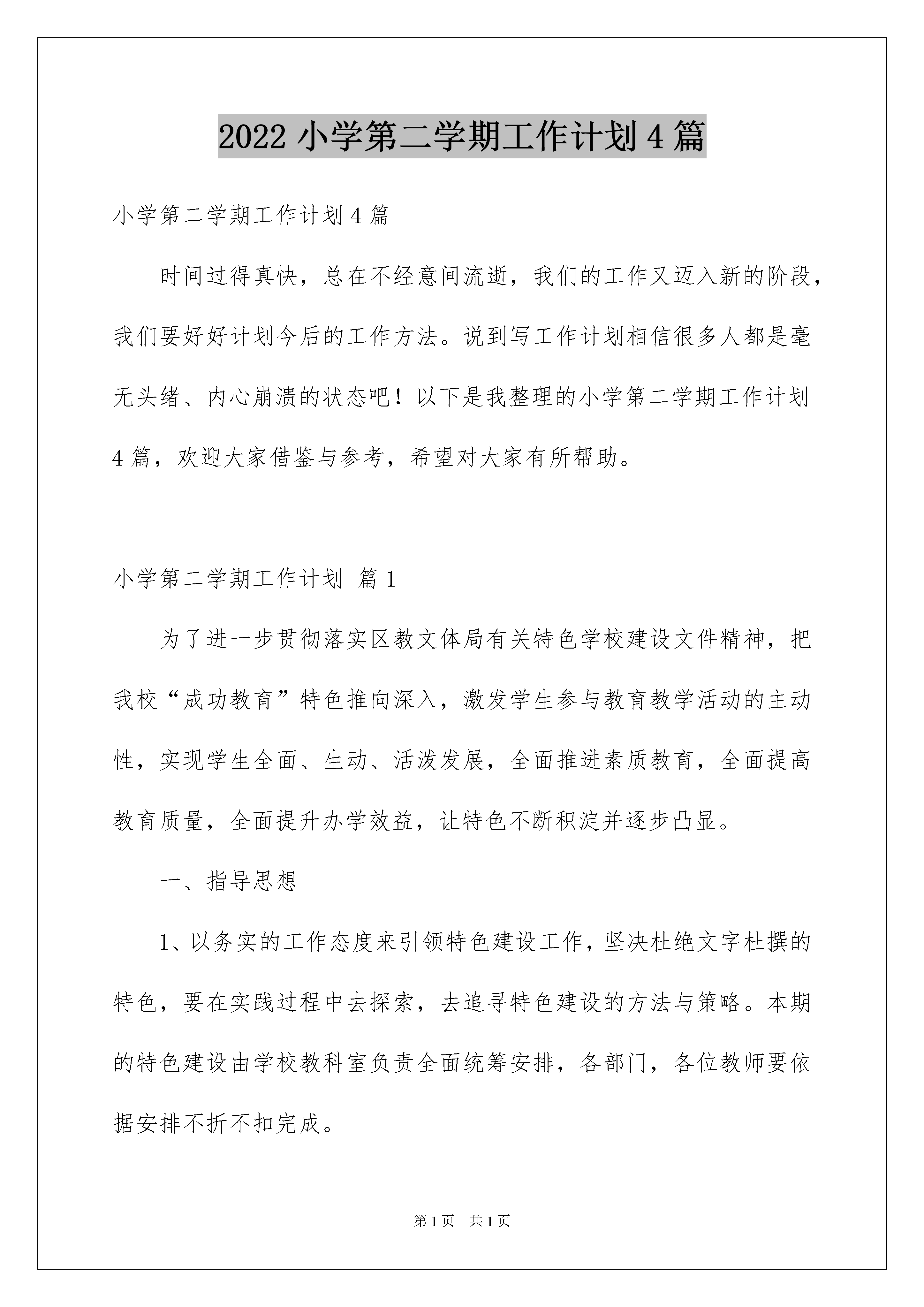 2022 小学第二学期工作计划 4 篇

小学第二学期工作计划 4 篇

时间过得真快，总在不经意间流逝，我们的工作又迈入新的阶段，我们要好好计划今后的工作方法。说到写工作计划相信很多人都是毫无头绪、内心崩溃的状态吧！以下是我整理的小学第二学期工作计划 4 篇，欢迎大家借鉴与参考，希望对大家有所帮助。

小学第二学期工作计划 篇 1

为了进一步贯彻落实区教文体局有关特色学校建设文件精神，把我校“成功教育”特色推向深入，激发学生参与教育教学活动的主动性，实现学生全面、生动、活泼发展，全面推进素质教育，全面提高教育质量，全面提升办学效益，让特色不断积淀并逐步凸显。

一、指导思想

1、以务实的工作态度来引领特色建设工作，坚决杜绝文字杜撰的特色，要在实践过程中去探索，去追寻特色建设的方法与策略。本期的特色建设由学校教科室负责全面统筹安排，各部门，各位教师要依据安排不折不扣完成。

第 1 页 共 1 页